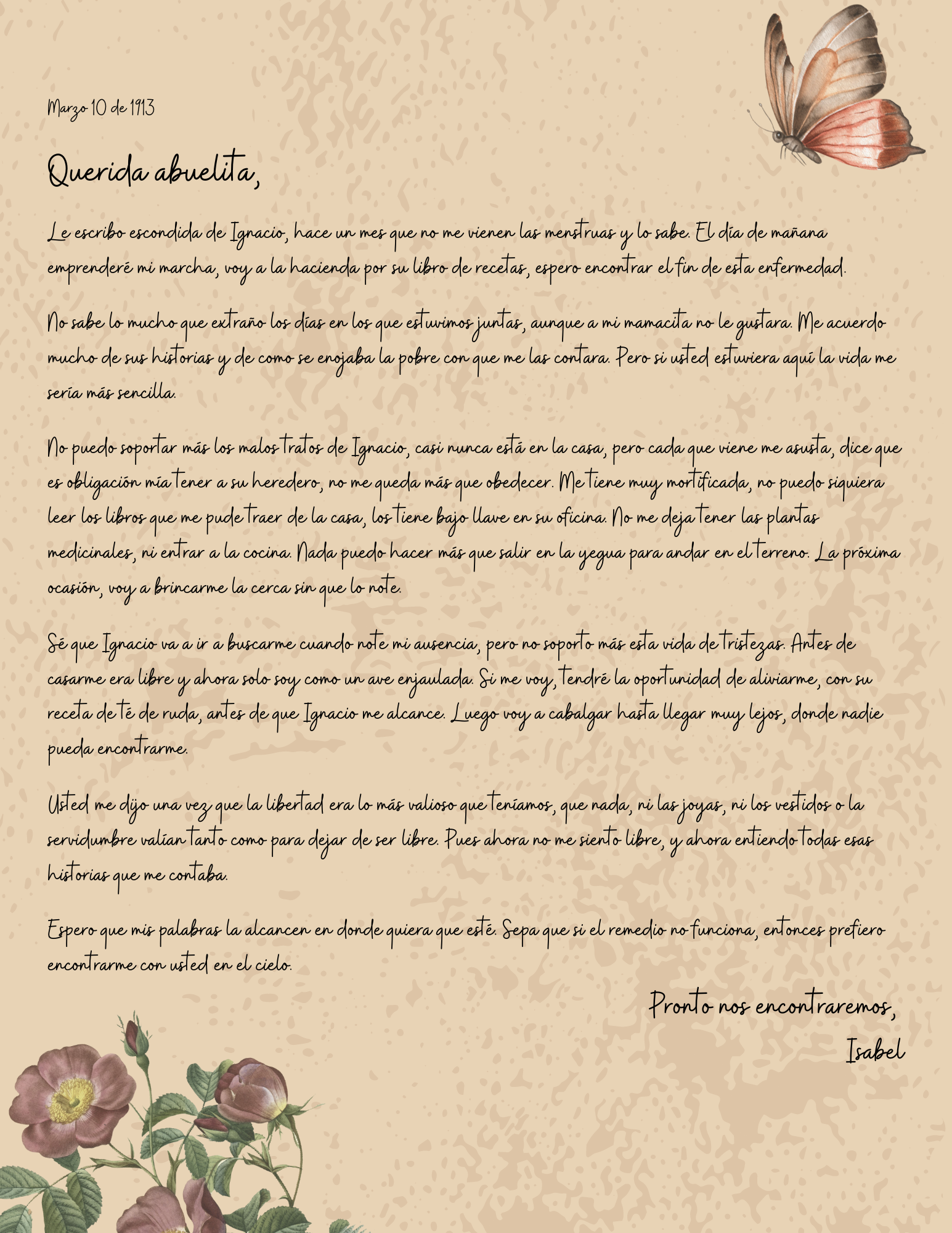 Marzo 10 de 1913

Querida abuelita,

Le escribo escondida de Ignacio, hace un mes que no me vienen las menstruas y lo sabe. El día de mañana emprenderé mi marcha, voy a la hacienda por su libro de recetas, espero encontrar el fin de esta enfermedad.

No sabe lo mucho que extraño los días en los que estuvimos juntas, aunque a mi mamacita no le gustara. Me acuerdo mucho de sus historias y de como se enojaba la pobre con que me las contara. Pero si usted estuviera aquí la vida me sería más sencilla.

No puedo soportar más los malos tratos de Ignacio, casi nunca está en la casa, pero cada que viene me asusta, dice que es obligación mía tener a su heredero, no me queda más que obedecer. Me tiene muy mortificada, no puedo siquiera leer los libros que me pude traer de la casa, los tiene bajo llave en su oficina. No me deja tener las plantas medicinales, ni entrar a la cocina. Nada puedo hacer más que salir en la yegua para andar en el terreno. La próxima ocasión, voy a brincarme la cerca sin que lo note.

Sé que Ignacio va a ir a buscarme cuando note mi ausencia, pero no soporto más esta vida de tristezas. Antes de casarme era libre y ahora solo soy como un ave enjaulada. Si me voy, tendré la oportunidad de aliviarme, con su receta de té de ruda, antes de que Ignacio me alcance. Luego voy a cabalgar hasta llegar muy lejos, donde nadie pueda encontrarme.

Usted me dijo una vez que la libertad era lo más valioso que teníamos, que nada, ni las joyas, ni los vestidos o la servidumbre valían tanto como para dejar de ser libre. Pues ahora no me siento libre, y ahora entiendo todas esas historias que me contaba.

Espero que mis palabras la alcancen en donde quiera que esté. Sepa que si el remedio no funciona, entonces prefiero encontrarme con usted en el cielo.

Pronto nos encontraremos,
Isabel